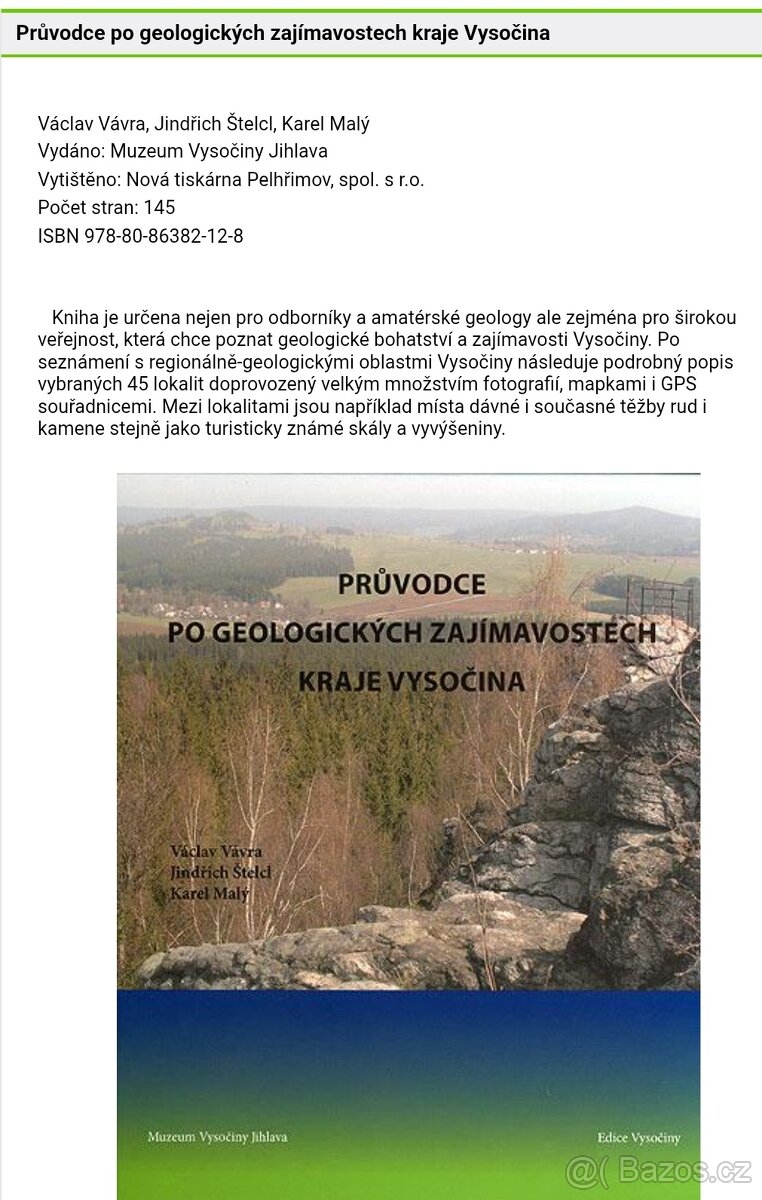 Průvodce po geologických zajímavostech kraje Vysočina

Václav Vávra, Jindřich Štelcl, Karel Malý
Vydáno: Muzeum Vysočiny Jihlava
Vytištěno: Nová tiskárna Pelhřimov, spol. s r.o.
Počet stran: 145
ISBN 978-80-86382-12-8

Kniha je určena nejen pro odborníky a amatérské geology ale zejména pro širokou veřejnost, která chce poznat geologické bohatství a zajímavosti Vysočiny. Po seznámení s regionálně-geologickými oblastmi Vysočiny následuje podrobný popis vybraných 45 lokalit doprovozený velkým množstvím fotografií, mapkami i GPS souřadnicemi. Mezi lokalitami jsou například místa dávné i současné těžby rud i kamene stejně jako turisticky známé skály a vyvýšeniny.

PRŮVODCE
PO GEOLOGICKÝCH ZAJÍMAVOSTECH
KRAJE VYSOČINA

Václav Vávra
Jindřich Štelcl
Karel Malý

Muzeum Vysočiny Jihlava

Edice Vysočiny

@( Bazos.cz